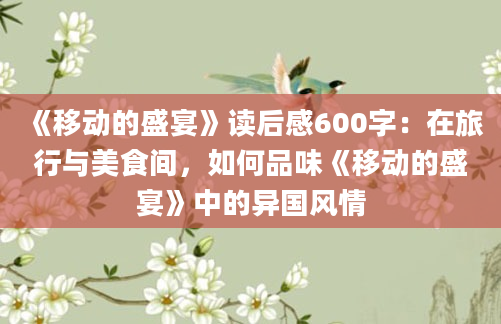 《移动的盛宴》读后感600字：在旅行与美食间，如何品味《移动的盛宴》中的异国风情